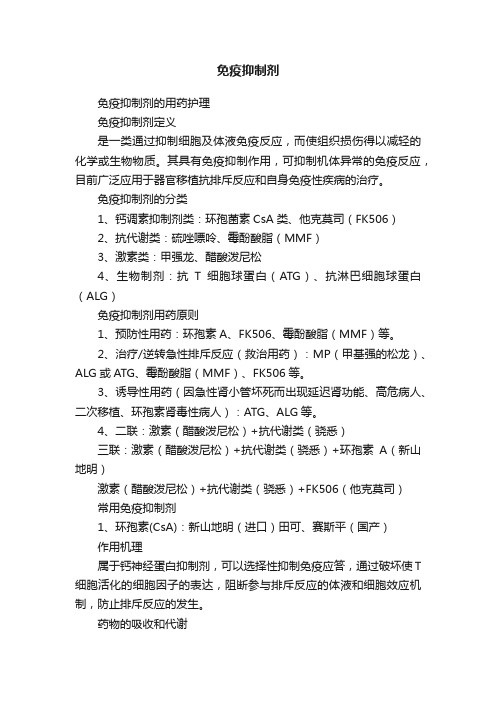 免疫抑制剂

免疫抑制剂的用药护理

免疫抑制剂定义

是一类通过抑制细胞及体液免疫反应，而使组织损伤得以减轻的化学或生物物质。其具有免疫抑制作用，可抑制机体异常的免疫反应，目前广泛应用于器官移植抗排斥反应和自身免疫性疾病的治疗。

免疫抑制剂的分类

1、钙调素抑制剂类：环孢菌素 CsA 类、他克莫司（FK506）

2、抗代谢类：硫唑嘌呤、霉酚酸脂（MMF）

3、激素类：甲强龙、醋酸泼尼松

4、生物制剂：抗 T 细胞球蛋白（ATG）、抗淋巴细胞球蛋白（ALG）

免疫抑制剂用药原则

1、预防性用药：环孢素 A、FK506、霉酚酸脂（MMF）等。

2、治疗/逆转急性排斥反应（救治用药）：MP（甲基强的松龙）、ALG 或 ATG、霉酚酸脂（MMF）、FK506 等。

3、诱导性用药（因急性肾小管坏死而出现延迟肾功能、高危病人、二次移植、环孢素肾毒性病人）：ATG、ALG 等。

4、二联：激素（醋酸泼尼松）+抗代谢类（骁悉）

三联：激素（醋酸泼尼松）+抗代谢类（骁悉）+环孢素 A（新山地明）

激素（醋酸泼尼松）+抗代谢类（骁悉）+FK506（他克莫司）

常用免疫抑制剂

1、环孢素(CsA)：新山地明（进口）田可、赛斯平（国产）

作用机理

属于钙神经蛋白抑制剂，可以选择性抑制免疫应答，通过破坏使 T 细胞活化的细胞因子的表达，阻断参与排斥反应的体液和细胞效应机制，防止排斥反应的发生。

药物的吸收和代谢